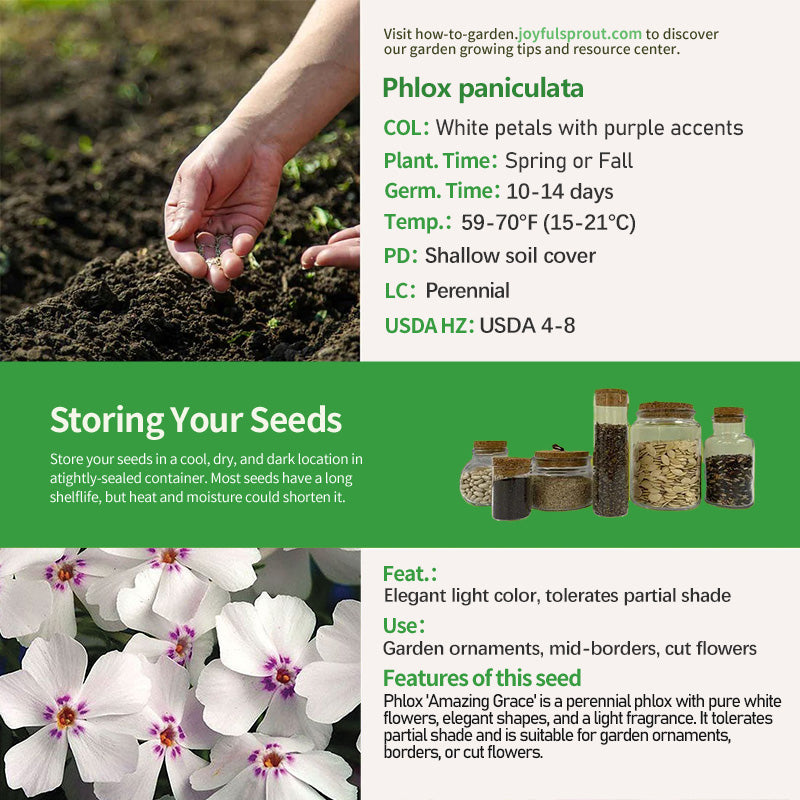 Visit how-to-garden.joyfulsprout.com to discover our garden growing tips and resource center.

Phlox paniculata

COL: White petals with purple accents

Plant. Time: Spring or Fall

Germ. Time: 10-14 days

Temp.: 59-70°F (15-21°C)

PD: Shallow soil cover

LC: Perennial

USDA HZ: USDA 4-8

Storing Your Seeds

Store your seeds in a cool, dry, and dark location in atightly-sealed container. Most seeds have a long shelflife, but heat and moisture could shorten it.

Feat.:

Elegant light color, tolerates partial shade

Use:

Garden ornaments, mid-borders, cut flowers

Features of this seed

Phlox 'Amazing Grace' is a perennial phlox with pure white flowers, elegant shapes, and a light fragrance. It tolerates partial shade and is suitable for garden ornaments, borders, or cut flowers.